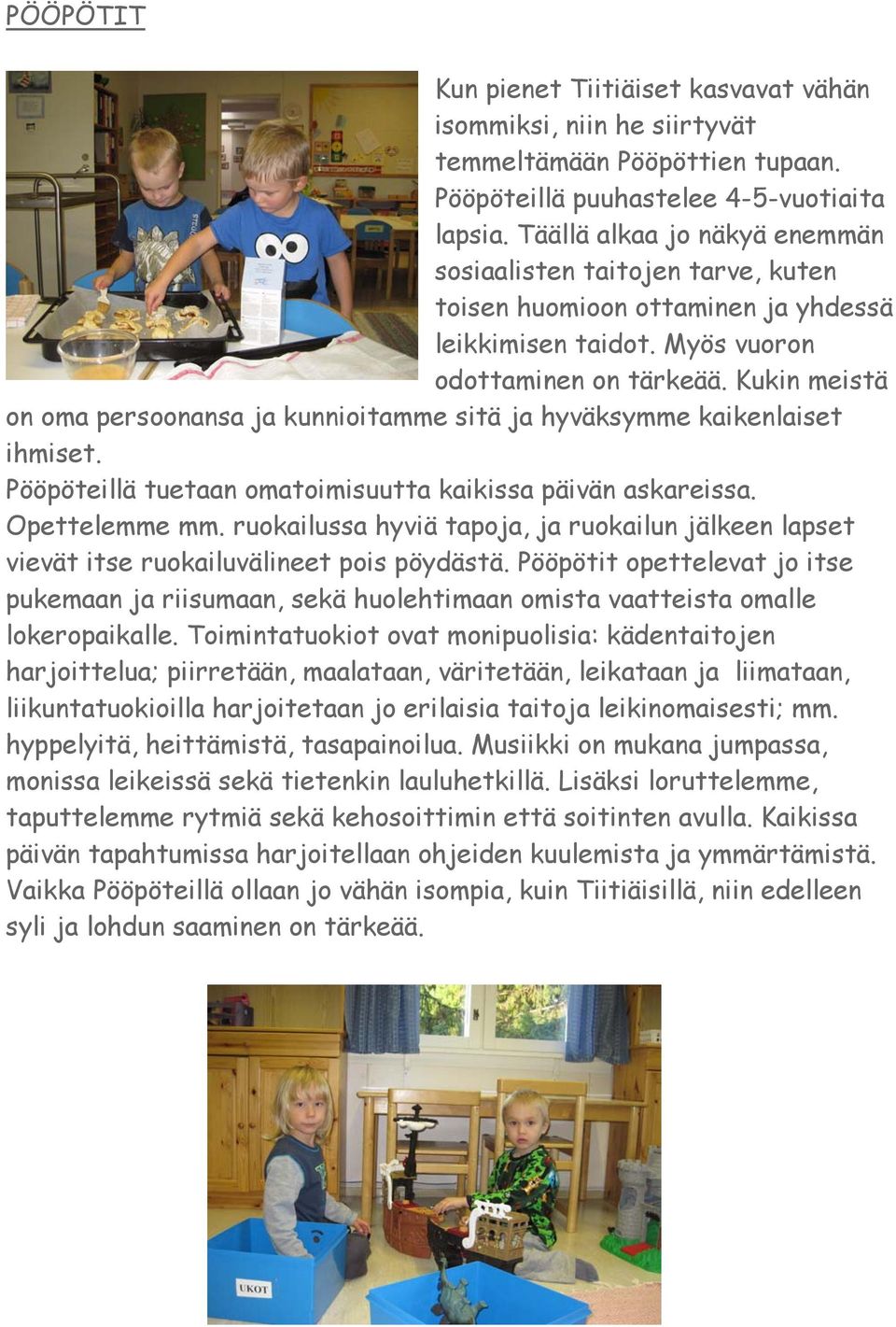 PÖÖPÖTIT

Kun pienet Tiitiäiset kasvavat vähän isommiksi, niin he siirtyvät temmeltämään Pööpöttien tupaan. Pööpöteillä puuhastelee 4-5-vuotiaita lapsia. Täällä alkaa jo näkyä enemmän sosiaalisten taitojen tarve, kuten toisen huomioon ottaminen ja yhdessä leikkimisen taidot. Myös vuoron odottaminen on tärkeää. Kukin meistä on oma persoonansa ja kunnioitamme sitä ja hyväksymme kaikenlaiset ihmiset.
Pööpöteillä tuetaan omatoimisuutta kaikissa päivän askareissa. Opettelemme mm. ruokailussa hyviä tapoja, ja ruokailun jälkeen lapset vievät itse ruokailuvälineet pois pöydästä. Pööpötit opettelevat jo itse pukemaan ja riisumaan, sekä huolehtimaan omista vaatteista omalle lokeropaikalle. Toimintatuokiot ovat monipuolisia: kädentaitojen harjoittelua; piirretään, maalataan, väritetään, leikataan ja liimataan, liikuntatuokioilla harjoitetaan jo erilaisia taitoja leikinomaisesti; mm. hyppelyitä, heittämistä, tasapainoilua. Musiikki on mukana jumpassa, monissa leikeissä sekä tietenkin lauluhetkillä. Lisäksi loruttelemme, taputtelemme rytmiä sekä kehosoittimin että soitinten avulla. Kaikissa päivän tapahtumissa harjoitellaan ohjeiden kuulemista ja ymmärtämistä. Vaikka Pööpöteillä ollaan jo vähän isompia, kuin Tiitiäisillä, niin edelleen syli ja lohdun saaminen on tärkeää.

UKOT